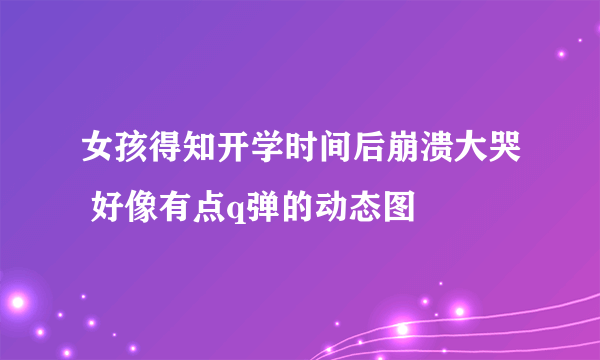 女孩得知开学时间后崩溃大哭 好像有点q弹的动态图